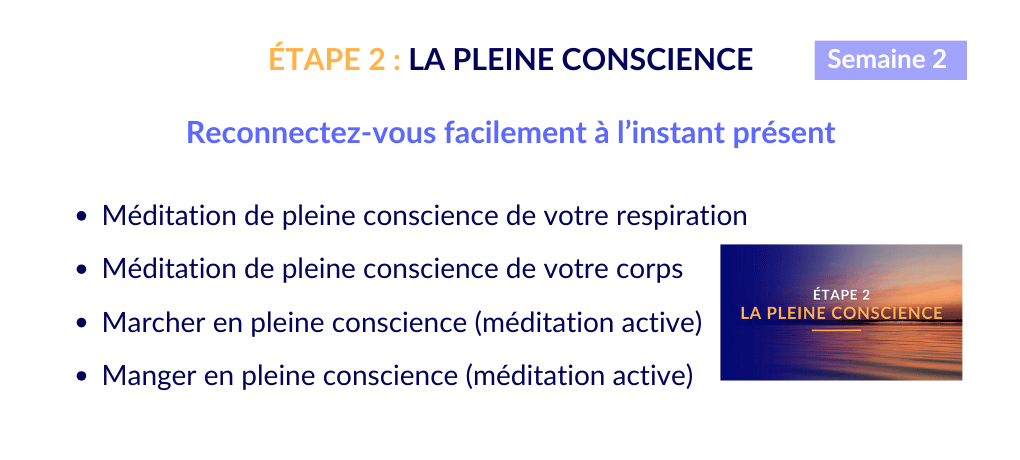 ÉTAPE 2 : LA PLEINE CONSCIENCE

Semaine 2

Reconnectez-vous facilement à l'instant présent

• Méditation de pleine conscience de votre respiration
• Méditation de pleine conscience de votre corps
• Marcher en pleine conscience (méditation active)
• Manger en pleine conscience (méditation active)

ÉTAPE 2
LA PLEINE CONSCIENCE